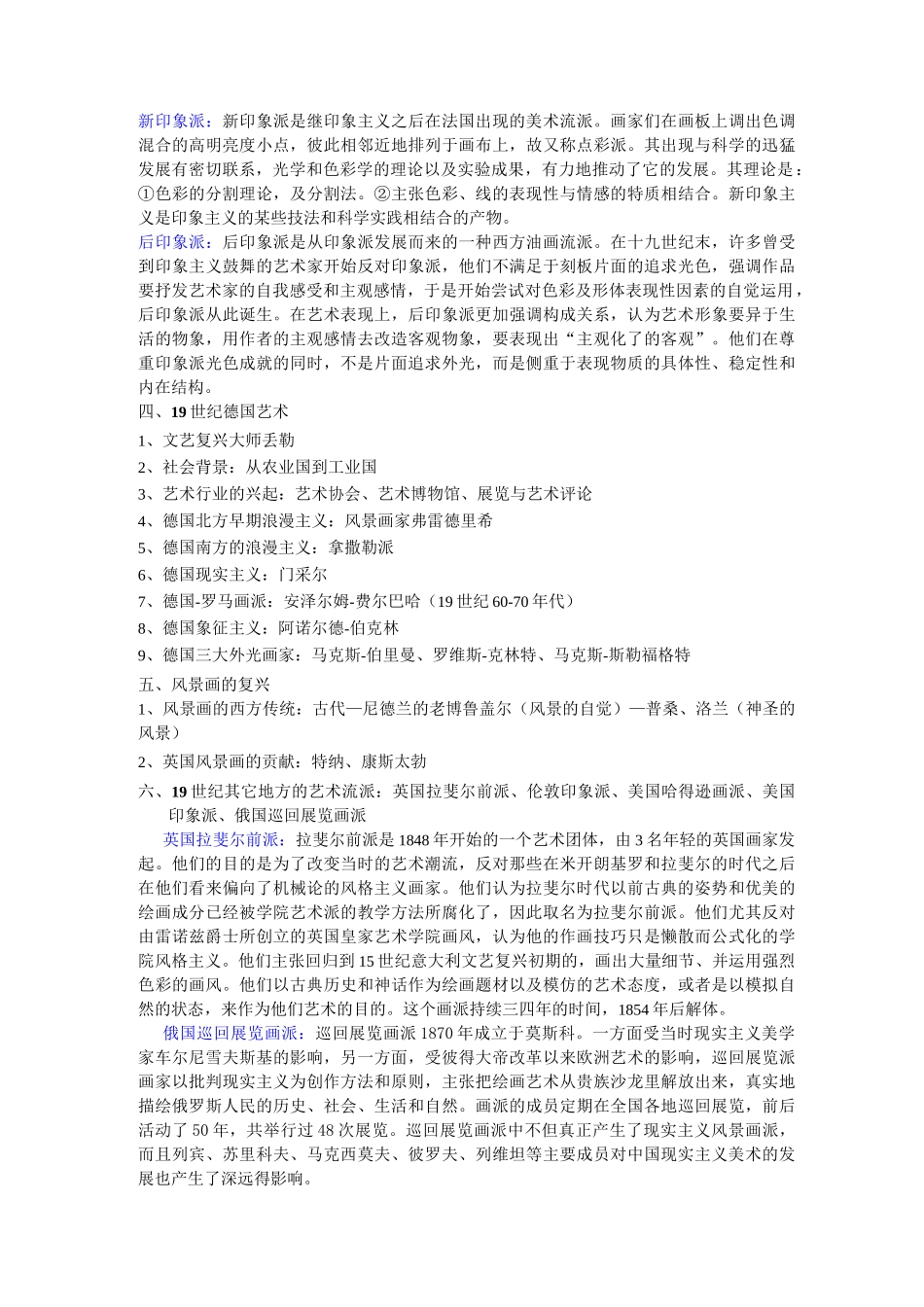 新印象派：新印象派是继印象主义之后在法国出现的美术流派。画家们在画板上调出色调混合的高明亮度小点，彼此相邻近地排列于画布上，故又称点彩派。其出现与科学的迅猛发展有密切联系，光学和色彩学的理论以及实验成果，有力地推动了它的发展。其理论是：①色彩的分割理论，及分割法。②主张色彩、线的表现性与情感的特质相结合。新印象主义是印象主义的某些技法和科学实践相结合的产物。
后印象派：后印象派是从印象派发展而来的一种西方油画流派。在十九世纪末，许多曾受到印象主义鼓舞的艺术家开始反对印象派，他们不满足于刻板片面的追求光色，强调作品要抒发艺术家的自我感受和主观感情，于是开始尝试对色彩及形体表现性因素的自觉运用，后印象派从此诞生。在艺术表现上，后印象派更加强调构成关系，认为艺术形象要异于生活的物象，用作者的主观感情去改造客观物象，要表现出“主观化了的客观”。他们在尊重印象派光色成就的同时，不是片面追求外光，而是侧重于表现物质的具体性、稳定性和内在结构。
四、19 世纪德国艺术
1、文艺复兴大师丢勒
2、社会背景：从农业国到工业国
3、艺术行业的兴起：艺术协会、艺术博物馆、展览与艺术评论
4、德国北方早期浪漫主义：风景画家弗雷德里希
5、德国南方的浪漫主义：拿撒勒派
6、德国现实主义：门采尔
7、德国-罗马画派：安泽尔姆-费尔巴哈（19 世纪 60-70 年代）
8、德国象征主义：阿诺尔德-伯克林
9、德国三大外光画家：马克斯-伯里曼、罗维斯-克林特、马克斯-斯勒福格特
五、风景画的复兴
1、风景画的西方传统：古代—尼德兰的老博鲁盖尔（风景的自觉）—普桑、洛兰（神圣的风景）
2、英国风景画的贡献：特纳、康斯太勃
六、19 世纪其它地方的艺术流派：英国拉斐尔前派、伦敦印象派、美国哈得逊画派、美国印象派、俄国巡回展览画派
英国拉斐尔前派：拉斐尔前派是 1848 年开始的一个艺术团体，由 3 名年轻的英国画家发起。他们的目的是为了改变当时的艺术潮流，反对那些在米开朗基罗和拉斐尔的时代之后在他们看来偏向了机械论的风格主义画家。他们认为拉斐尔时代以前古典的姿势和优美的绘画成分已经被学院艺术派的教学方法所腐化了，因此取名为拉斐尔前派。他们尤其反对由雷诺兹爵士所创立的英国皇家艺术学院画风，认为他的作画技巧只是懒散而公式化的学院风格主义。他们主张回到 15 世纪意大利文艺复兴初期的，画出大量细节、并运用强烈色彩的画风。他们以古典历史和神话作为绘画题材以及模仿的艺术态度，或者是以模拟自然的状态，来作为他们艺术的目的。这个画派持续三四年的时间，1854 年后解体。
俄国巡回展览画派：巡回展览画派 1870 年成立于莫斯科。一方面受当时现实主义美学家车尔尼雪夫斯基的影响，另一方面，受彼得大帝改革以来欧洲艺术的影响，巡回展览派画家以批判现实主义为创作方法和原则，主张把绘画艺术从贵族沙龙里解放出来，真实地描绘俄罗斯人民的历史、社会、生活和自然。画派的成员定期在全国各地巡回展览，前后活动了 50 年，共举行过 48 次展览。巡回展览画派中不但真正产生了现实主义风景画派，而且列宾、苏里科夫、马克西莫夫、彼罗夫、列维坦等主要成员对中国现实主义美术的发展也产生了深远得影响。